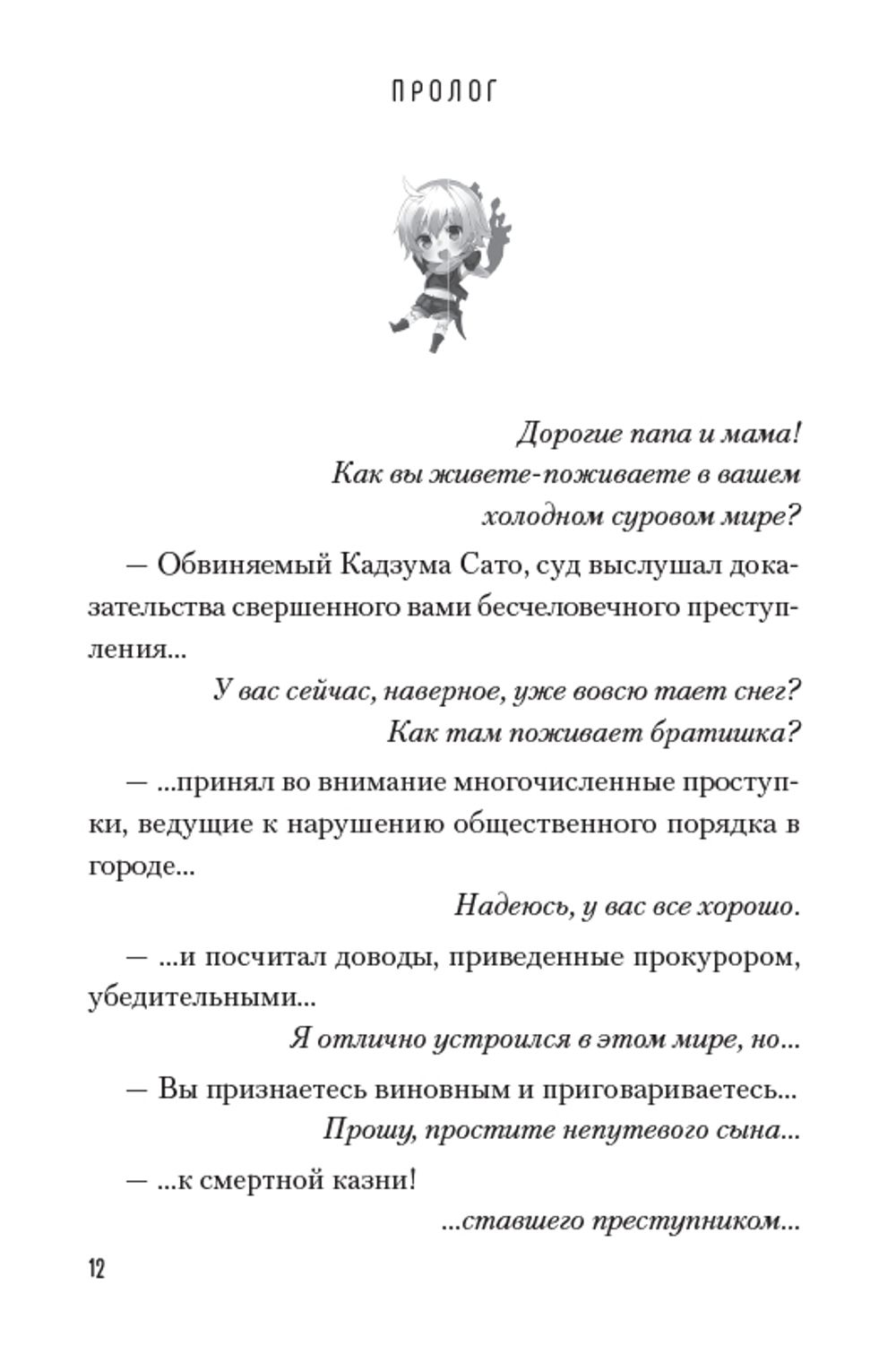 ПРОЛОГ

Дорогие папа и мама!
Как вы живете-поживаете в вашем холодном суровом мире?

— Обвиняемый Кадзума Сато, суд выслушал доказательства свершенного вами бесчеловечного преступления...

У вас сейчас, наверное, уже вовсю тает снег?
Как там поживает братишка?

— ...принял во внимание многочисленные проступки, ведущие к нарушению общественного порядка в городе...

Надеюсь, у вас все хорошо.

— ...и посчитал доводы, приведенные прокурором, убедительными...

Я отлично устроился в этом мире, но...

— Вы признаетесь виновным и приговариваетесь...

Прошу, простите непутевого сына...

— ...к смертной казни!

...ставшего преступником...

12